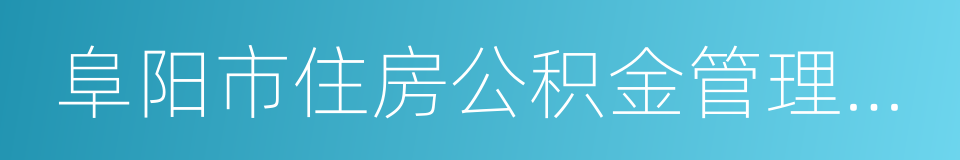 阜阳市住房公积金管理...